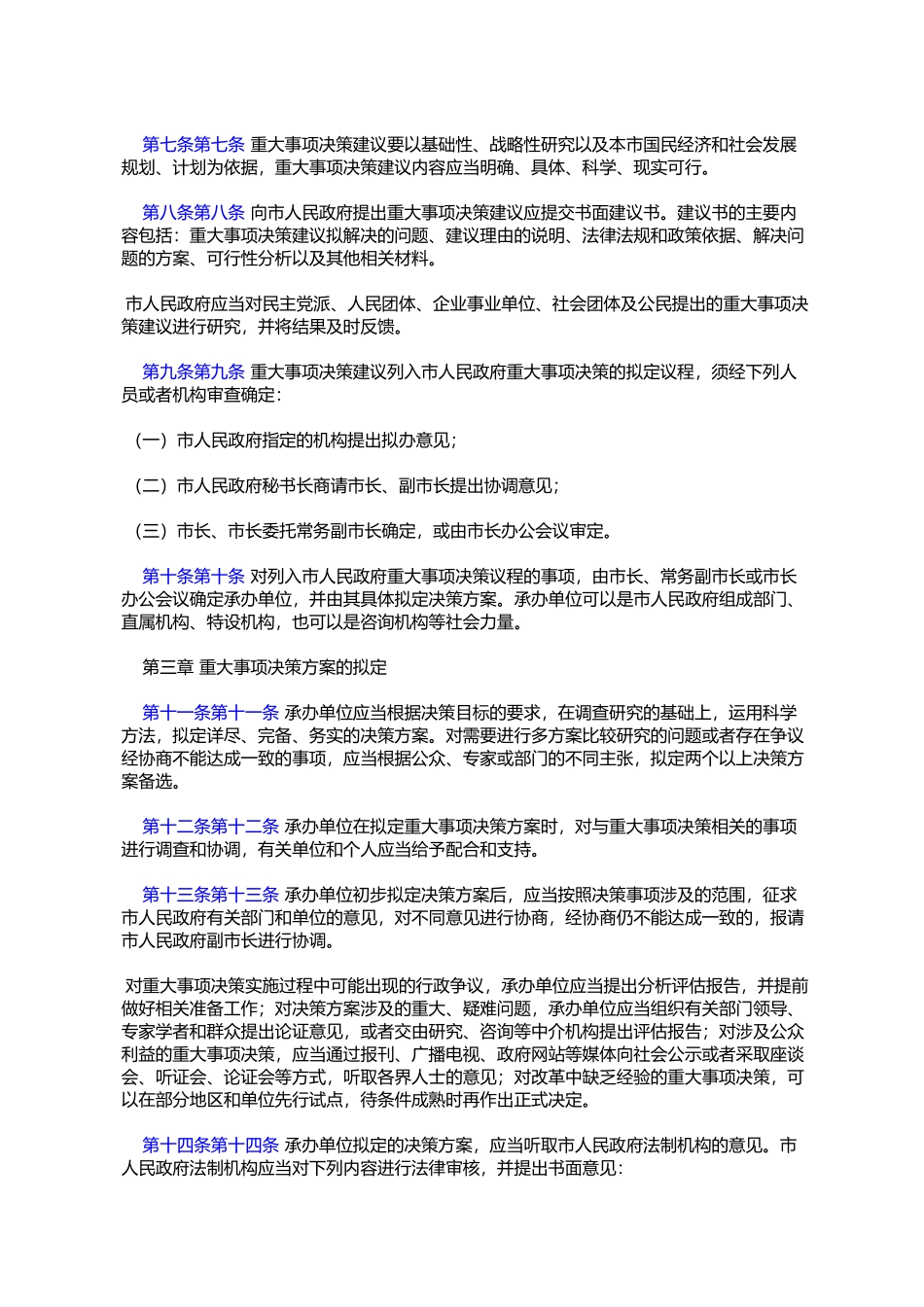 第七条第七条 重大事项决策建议要以基础性、战略性研究以及本市国民经济和社会发展规划、计划为依据，重大事项决策建议内容应当明确、具体、科学、现实可行。

第八条第八条 向市人民政府提出重大事项决策建议应提交书面建议书。建议书的主要内容包括：重大事项决策建议拟解决的问题、建议理由的说明、法律法规和政策依据、解决问题的方案、可行性分析以及其他相关材料。

市人民政府应当对民主党派、人民团体、企业事业单位、社会团体及公民提出的重大事项决策建议进行研究，并将结果及时反馈。

第九条第九条 重大事项决策建议列入市人民政府重大事项决策的拟定议程，须经下列人员或者机构审查确定：

（一）市人民政府指定的机构提出拟办意见；

（二）市人民政府秘书长商请市长、副市长提出协调意见；

（三）市长、市长委托常务副市长确定，或由市长办公会议审定。

第十条第十条 对列入市人民政府重大事项决策议程的事项，由市长、常务副市长或市长办公会议确定承办单位，并由其具体拟定决策方案。承办单位可以是市人民政府组成部门、直属机构、特设机构，也可以是咨询机构等社会力量。

第三章 重大事项决策方案的拟定

第十一条第十一条 承办单位应当根据决策目标的要求，在调查研究的基础上，运用科学方法，拟定详尽、完备、务实的决策方案。对需要进行多方案比较研究的问题或者存在争议经协商不能达成一致的事项，应当根据公众、专家或部门的不同主张，拟定两个以上决策方案备选。

第十二条第十二条 承办单位在拟定重大事项决策方案时，对与重大事项决策相关的事项进行调查和协调，有关单位和个人应当给予配合和支持。

第十三条第十三条 承办单位初步拟定决策方案后，应当按照决策事项涉及的范围，征求市人民政府有关部门和单位的意见，对不同意见进行协商，经协商仍不能达成一致的，报请市人民政府副市长进行协调。

对重大事项决策实施过程中可能出现的行政争议，承办单位应当提出分析评估报告，并提前做好相关准备工作；对决策方案涉及的重大、疑难问题，承办单位应当组织有关部门领导、专家学者和群众提出论证意见，或者交由研究、咨询等中介机构提出评估报告；对涉及公众利益的重大事项决策，应当通过报刊、广播电视、政府网站等媒体向社会公示或者采取座谈会、听证会、论证会等方式，听取各界人士的意见；对改革中缺乏经验的重大事项决策，可以在部分地区和单位先行试点，待条件成熟时再作出正式决定。

第十四条第十四条 承办单位拟定的决策方案，应当听取市人民政府法制机构的意见。市人民政府法制机构应当对下列内容进行法律审核，并提出书面意见：